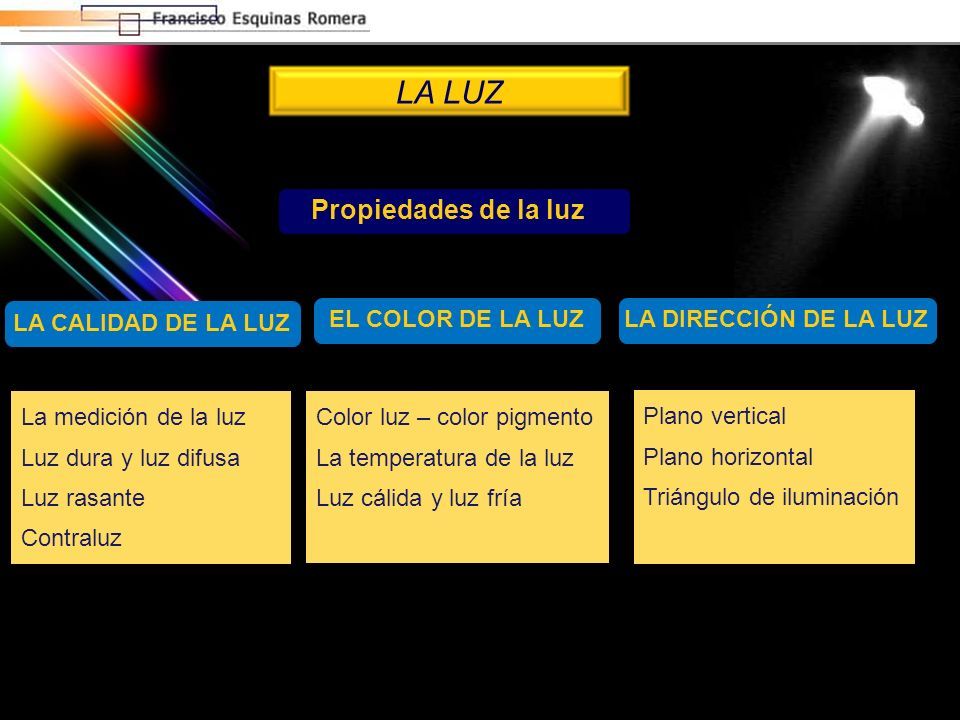 Francisco Esquinas Romera

LA LUZ

Propiedades de la luz

LA CALIDAD DE LA LUZ

La medición de la luz
Luz dura y luz difusa
Luz rasante
Contraluz

EL COLOR DE LA LUZ

Color luz – color pigmento
La temperatura de la luz
Luz cálida y luz fría

LA DIRECCIÓN DE LA LUZ

Plano vertical
Plano horizontal
Triángulo de iluminación